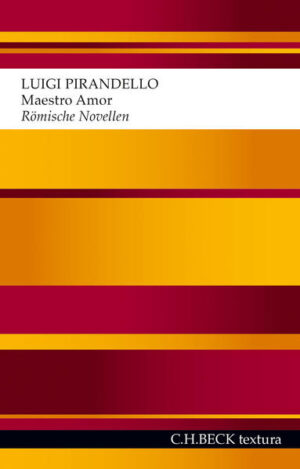 LUIGI PIRANDELLO
Maestro Amor
Römische Novellen

C.H.BECK textura